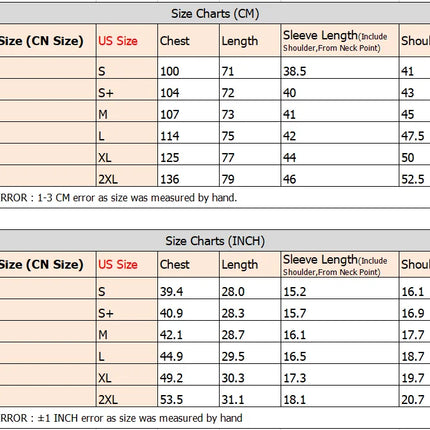 Size Charts (CM)

| Size (CN Size) | US Size | Chest | Length | Sleeve Length(Include Shoulder,From Neck Point) | Shoul |
|---|---|---|---|---|---|
| | S | 100 | 71 | 38.5 | 41 |
| | S+ | 104 | 72 | 40 | 43 |
| | M | 107 | 73 | 41 | 45 |
| | L | 114 | 75 | 42 | 47.5 |
| | XL | 125 | 77 | 44 | 50 |
| | 2XL | 136 | 79 | 46 | 52.5 |

RROR : 1-3 CM error as size was measured by hand.

Size Charts (INCH)

| Size (CN Size) | US Size | Chest | Length | Sleeve Length(Include Shoulder,From Neck Point) | Shoul |
|---|---|---|---|---|---|
| | S | 39.4 | 28.0 | 15.2 | 16.1 |
| | S+ | 40.9 | 28.3 | 15.7 | 16.9 |
| | M | 42.1 | 28.7 | 16.1 | 17.7 |
| | L | 44.9 | 29.5 | 16.5 | 18.7 |
| | XL | 49.2 | 30.3 | 17.3 | 19.7 |
| | 2XL | 53.5 | 31.1 | 18.1 | 20.7 |

RROR : ±1 INCH error as size was measured by hand